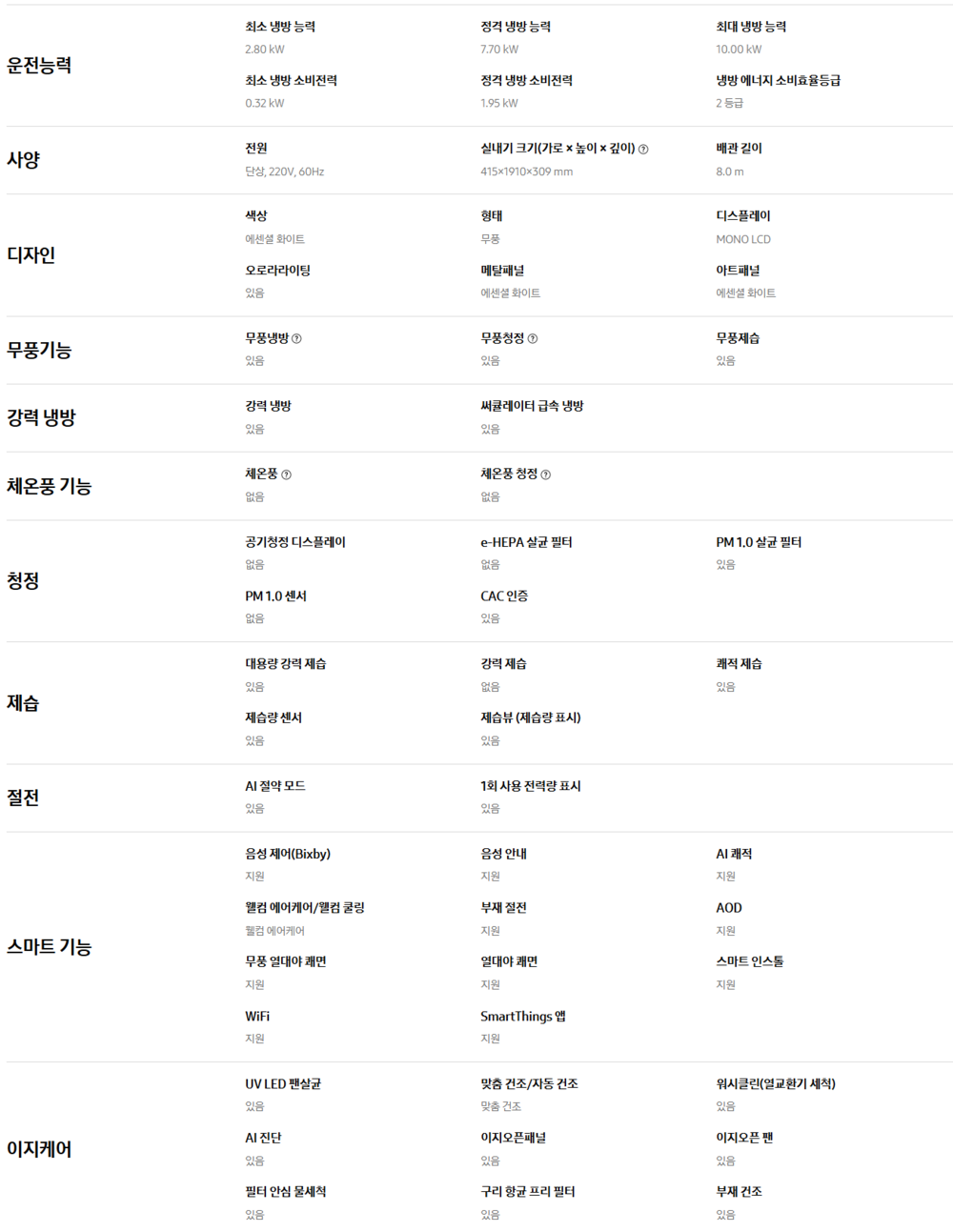 운전능력

최소 냉방 능력
2.80 kW

정격 냉방 능력
7.70 kW

최대 냉방 능력
10.00 kW

최소 냉방 소비전력
0.32 kW

정격 냉방 소비전력
1.95 kW

냉방 에너지 소비효율등급
2 등급

사양

전원
단상, 220V, 60Hz

실내기 크기(가로 × 높이 × 깊이)
415×1910×309 mm

배관 길이
8.0 m

디자인

색상
에센셜 화이트

형태
무풍

디스플레이
MONO LCD

오로라라이팅
있음

메탈패널
에센셜 화이트

아트패널
에센셜 화이트

무풍기능

무풍냉방
있음

무풍청정
있음

무풍제습
있음

강력 냉방

강력 냉방
있음

써큘레이터 급속 냉방
있음

체온풍 기능

체온풍
없음

체온풍 청정
없음

청정

공기청정 디스플레이
없음

e-HEPA 살균 필터
없음

PM 1.0 살균 필터
있음

PM 1.0 센서
없음

CAC 인증
있음

제습

대용량 강력 제습
있음

강력 제습
없음

쾌적 제습
있음

제습량 센서
있음

제습뷰 (제습량 표시)
있음

절전

AI 절약 모드
있음

1회 사용 전력량 표시
있음

스마트 기능

음성 제어(Bixby)
지원

음성 안내
지원

AI 쾌적
지원

웰컴 에어케어/웰컴 쿨링
웰컴 에어케어

부재 절전
지원

AOD
지원

무풍 열대야 쾌면
지원

열대야 쾌면
지원

스마트 인스톨
지원

WiFi
지원

SmartThings 앱
지원

이지케어

UV LED 팬살균
있음

맞춤 건조/자동 건조
맞춤 건조

워시클린(열교환기 세척)
있음

AI 진단
있음

이지오픈패널
있음

이지오픈 팬
있음

필터 안심 물세척
있음

구리 항균 프리 필터
있음

부재 건조
있음